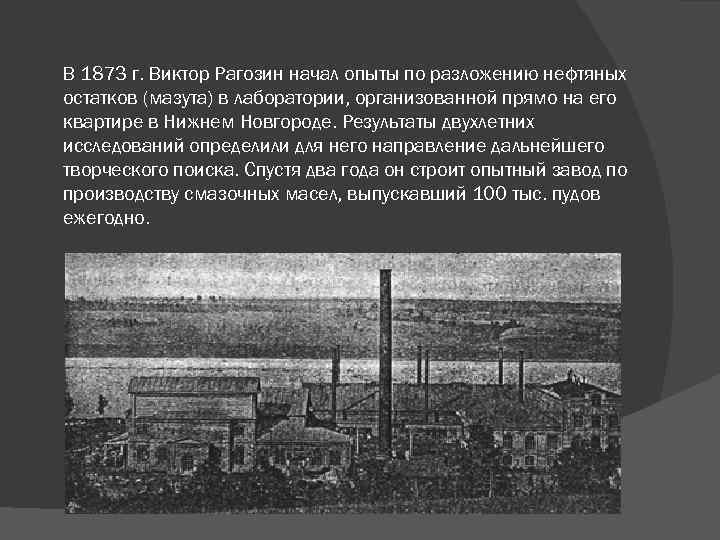 В 1873 г. Виктор Рагозин начал опыты по разложению нефтяных остатков (мазута) в лаборатории, организованной прямо на его квартире в Нижнем Новгороде. Результаты двухлетних исследований определили для него направление дальнейшего творческого поиска. Спустя два года он строит опытный завод по производству смазочных масел, выпускавший 100 тыс. пудов ежегодно.